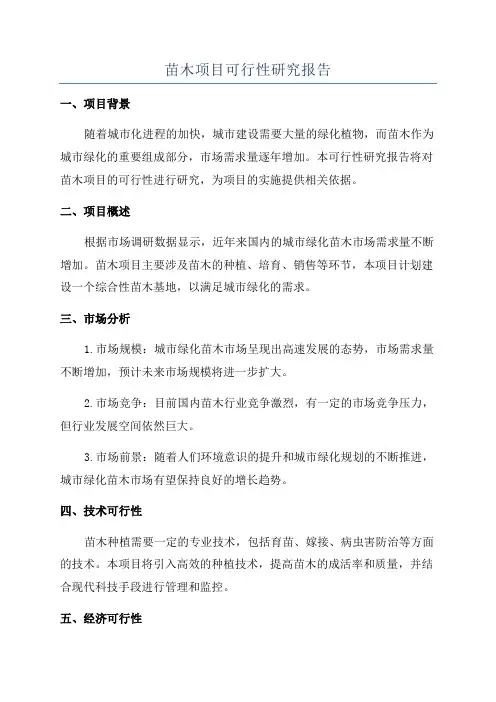 苗木项目可行性研究报告

一、项目背景

随着城市化进程的加快，城市建设需要大量的绿化植物，而苗木作为城市绿化的重要组成部分，市场需求量逐年增加。本可行性研究报告将对苗木项目的可行性进行研究，为项目的实施提供相关依据。

二、项目概述

根据市场调研数据显示，近年来国内的城市绿化苗木市场需求量不断增加。苗木项目主要涉及苗木的种植、培育、销售等环节，本项目计划建设一个综合性苗木基地，以满足城市绿化的需求。

三、市场分析

1. 市场规模：城市绿化苗木市场呈现出高速发展的态势，市场需求量不断增加，预计未来市场规模将进一步扩大。

2. 市场竞争：目前国内苗木行业竞争激烈，有一定的市场竞争压力，但行业发展空间依然巨大。

3. 市场前景：随着人们环境意识的提升和城市绿化规划的不断推进，城市绿化苗木市场有望保持良好的增长趋势。

四、技术可行性

苗木种植需要一定的专业技术，包括育苗、嫁接、病虫害防治等方面的技术。本项目将引入高效的种植技术，提高苗木的成活率和质量，并结合现代科技手段进行管理和监控。

五、经济可行性